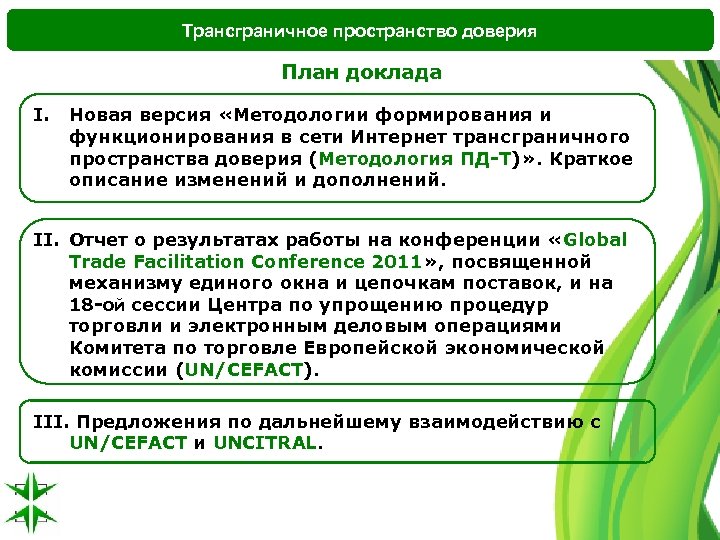 Трансграничное пространство доверия

План доклада

I. Новая версия «Методологии формирования и функционирования в сети Интернет трансграничного пространства доверия (Методология ПД-Т)». Краткое описание изменений и дополнений.

II. Отчет о результатах работы на конференции «Global Trade Facilitation Conference 2011», посвященной механизму единого окна и цепочкам поставок, и на 18-ой сессии Центра по упрощению процедур торговли и электронным деловым операциями Комитета по торговле Европейской экономической комиссии (UN/CEFACT).

III. Предложения по дальнейшему взаимодействию с UN/CEFACT и UNCITRAL.